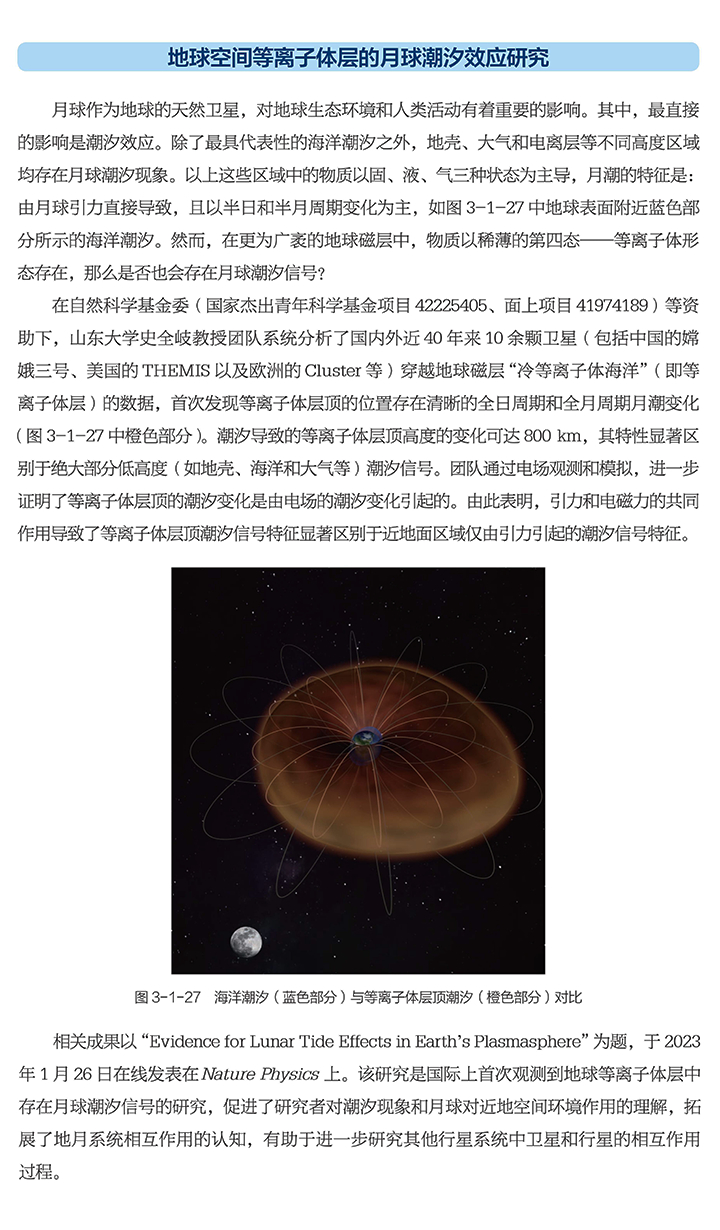 地球空间等离子体层的月球潮汐效应研究

月球作为地球的天然卫星，对地球生态环境和人类活动有着重要的影响。其中，最直接的影响是潮汐效应。除了最具代表性的海洋潮汐之外，地壳、大气和电离层等不同高度区域均存在月球潮汐现象。以上这些区域中的物质以固、液、气三种状态为主导，月潮的特征是：由月球引力直接导致，且以半日和半月周期变化为主，如图3-1-27中地球表面附近蓝色部分所示的海洋潮汐。然而，在更为广袤的地球磁层中，物质以稀薄的第四态——等离子体形态存在，那么是否也会存在月球潮汐信号？

在自然科学基金委（国家杰出青年科学基金项目42225405、面上项目41974189）等资助下，山东大学史全岐教授团队系统分析了国内外近40年来10余颗卫星（包括中国的嫦娥三号、美国的THEMIS以及欧洲的Cluster等）穿越地球磁层“冷等离子体海洋”（即等离子体层）的数据，首次发现等离子体层顶的位置存在清晰的全日周期和全月周期月潮变化（图3-1-27中橙色部分）。潮汐导致的等离子体层顶高度的变化可达800 km，其特性显著区别于绝大部分低高度（如地壳、海洋和大气等）潮汐信号。团队通过电场观测和模拟，进一步证明了等离子体层顶的潮汐变化是由电场的潮汐变化引起的。由此表明，引力和电磁力的共同作用导致了等离子体层顶潮汐信号特征显著区别于近地面区域仅由引力引起的潮汐信号特征。

图3-1-27 海洋潮汐（蓝色部分）与等离子体层顶潮汐（橙色部分）对比

相关成果以“Evidence for Lunar Tide Effects in Earth's Plasmasphere”为题，于2023年1月26日在线发表在Nature Physics上。该研究是国际上首次观测到地球等离子体层中存在月球潮汐信号的研究，促进了研究者对潮汐现象和月球对近地空间环境作用的理解，拓展了地月系统相互作用的认知，有助于进一步研究其他行星系统中卫星和行星的相互作用过程。